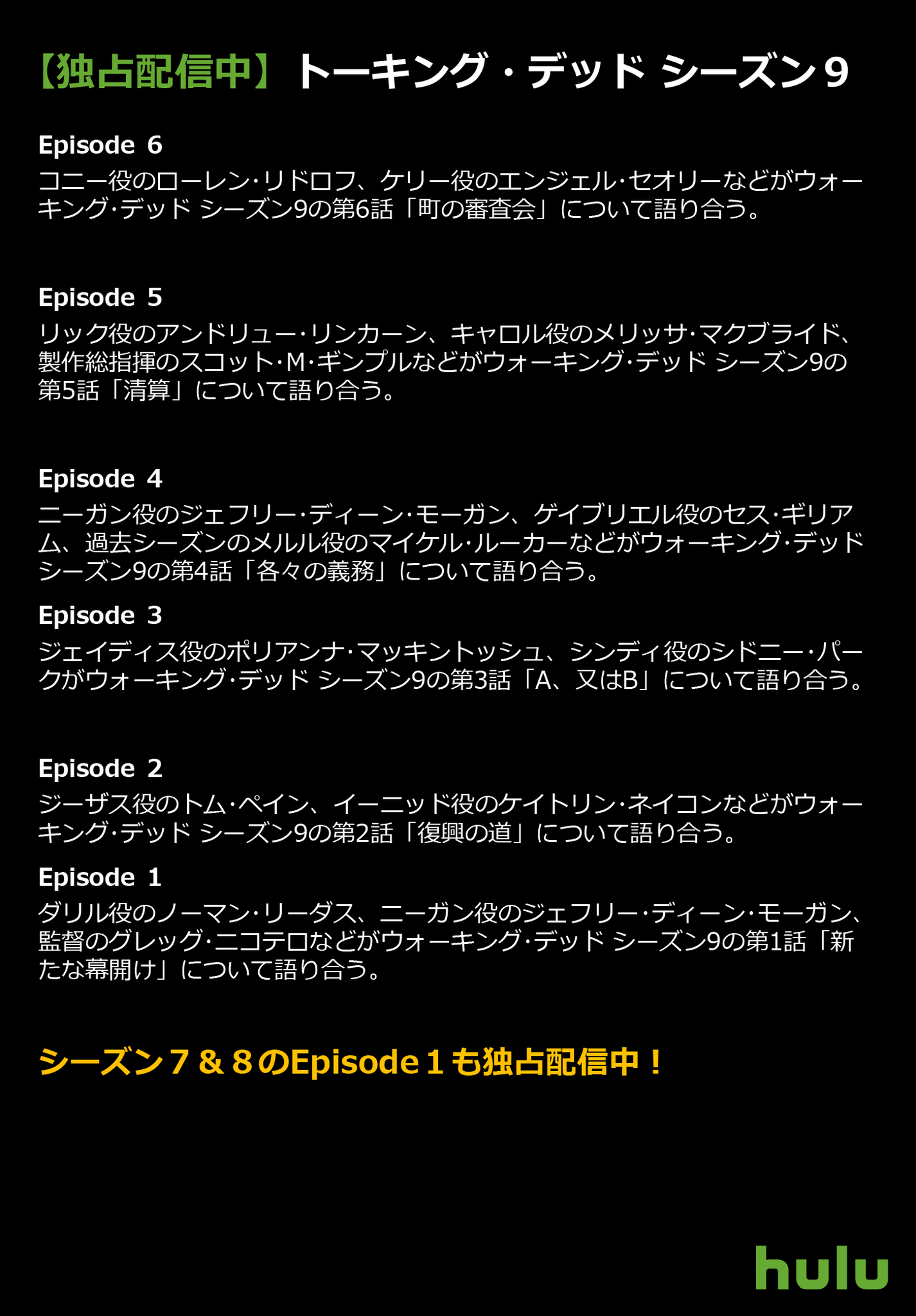 【独占配信中】トーキング・デッド シーズン９

Episode 6
コニー役のローレン･リドロフ、ケリー役のエンジェル･セオリーなどがウォーキング･デッド シーズン9の第6話「町の審査会」について語り合う。

Episode 5
リック役のアンドリュー･リンカーン、キャロル役のメリッサ･マクブライド、製作総指揮のスコット･M･ギンプルなどがウォーキング･デッド シーズン9の第5話「清算」について語り合う。

Episode 4
ニーガン役のジェフリー･ディーン･モーガン、ゲイブリエル役のセス･ギリアム、過去シーズンのメルル役のマイケル･ルーカーなどがウォーキング･デッド シーズン9の第4話「各々の義務」について語り合う。

Episode 3
ジェイディス役のポリアンナ･マッキントッシュ、シンディ役のシドニー･パークがウォーキング･デッド シーズン9の第3話「A、又はB」について語り合う。

Episode 2
ジーザス役のトム･ペイン、イーニッド役のケイトリン･ネイコンなどがウォーキング･デッド シーズン9の第2話「復興の道」について語り合う。

Episode 1
ダリル役のノーマン･リーダス、ニーガン役のジェフリー･ディーン･モーガン、監督のグレッグ･ニコテロなどがウォーキング･デッド シーズン9の第1話「新たな幕開け」について語り合う。

シーズン７＆８のEpisode１も独占配信中！

hulu